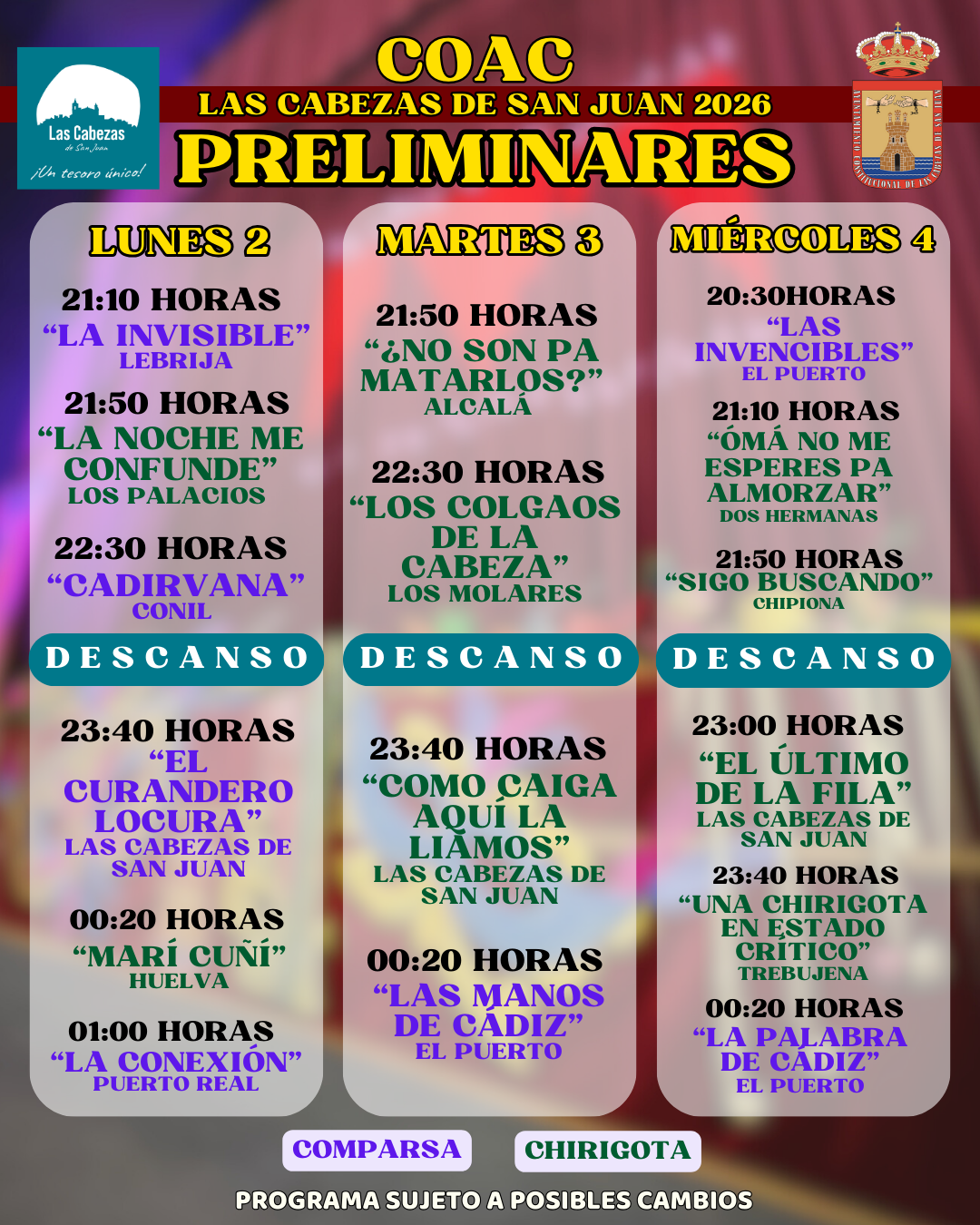 Las Cabezas
de San Juan
¡Un tesoro único!

COAC
LAS CABEZAS DE SAN JUAN 2026
PRELIMINARES

LUNES 2

21:10 HORAS
"LA INVISIBLE"
LEBRIJA

21:50 HORAS
"LA NOCHE ME CONFUNDE"
LOS PALACIOS

22:30 HORAS
"CADIRVANA"
CONIL

DESCANSO

23:40 HORAS
"EL CURANDERO LOCURA"
LAS CABEZAS DE SAN JUAN

00:20 HORAS
"MARÍ CUÑÍ"
HUELVA

01:00 HORAS
"LA CONEXIÓN"
PUERTO REAL

MARTES 3

21:50 HORAS
"¿NO SON PA MATARLOS?"
ALCALÁ

22:30 HORAS
"LOS COLGAOS DE LA CABEZA"
LOS MOLARES

DESCANSO

23:40 HORAS
"COMO CAIGA AQUÍ LA LIAMOS"
LAS CABEZAS DE SAN JUAN

00:20 HORAS
"LAS MANOS DE CÁDIZ"
EL PUERTO

MIÉRCOLES 4

20:30HORAS
"LAS INVENCIBLES"
EL PUERTO

21:10 HORAS
"ÓMÁ NO ME ESPERES PA ALMORZAR"
DOS HERMANAS

21:50 HORAS
"SIGO BUSCANDO"
CHIPIONA

DESCANSO

23:00 HORAS
"EL ÚLTIMO DE LA FILA"
LAS CABEZAS DE SAN JUAN

23:40 HORAS
"UNA CHIRIGOTA EN ESTADO CRÍTICO"
TREBUJENA

00:20 HORAS
"LA PALABRA DE CÁDIZ"
EL PUERTO

COMPARSA
CHIRIGOTA

PROGRAMA SUJETO A POSIBLES CAMBIOS